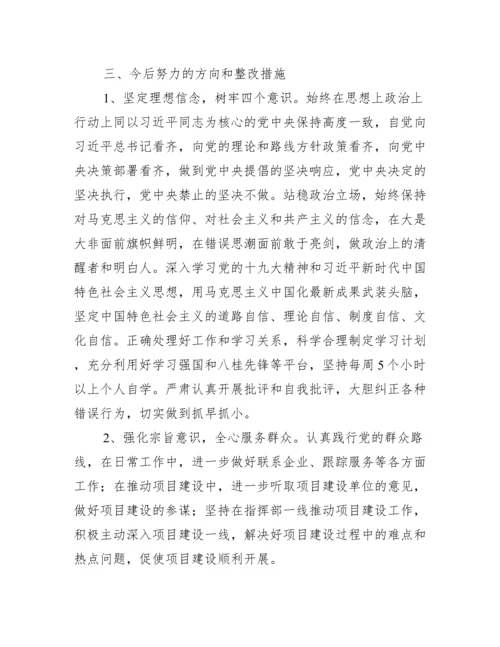 三、今后努力的方向和整改措施

1、坚定理想信念，树牢四个意识。始终在思想上政治上行动上同以习近平同志为核心的党中央保持高度一致，自觉向习近平总书记看齐，向党的理论和路线方针政策看齐，向党中央决策部署看齐，做到党中央提倡的坚决响应，党中央决定的坚决执行，党中央禁止的坚决不做。站稳政治立场，始终保持对马克思主义的信仰、对社会主义和共产主义的信念，在大是大非面前旗帜鲜明，在错误思潮面前敢于亮剑，做政治上的清醒者和明白人。深入学习党的十九大精神和习近平新时代中国特色社会主义思想，用马克思主义中国化最新成果武装头脑，坚定中国特色社会主义的道路自信、理论自信、制度自信、文化自信。正确处理好工作和学习关系，科学合理制定学习计划，充分利用好学习强国和八桂先锋等平台，坚持每周5个小时以上个人自学。严肃认真开展批评和自我批评，大胆纠正各种错误行为，切实做到抓早抓小。

2、强化宗旨意识，全心服务群众。认真践行党的群众路线，在日常工作中，进一步做好联系企业、跟踪服务等各方面工作；在推动项目建设中，进一步听取项目建设单位的意见，做好项目建设的参谋；坚持在指挥部一线推动项目建设工作，积极主动深入项目建设一线，解决好项目建设过程中的难点和热点问题，促使项目建设顺利开展。